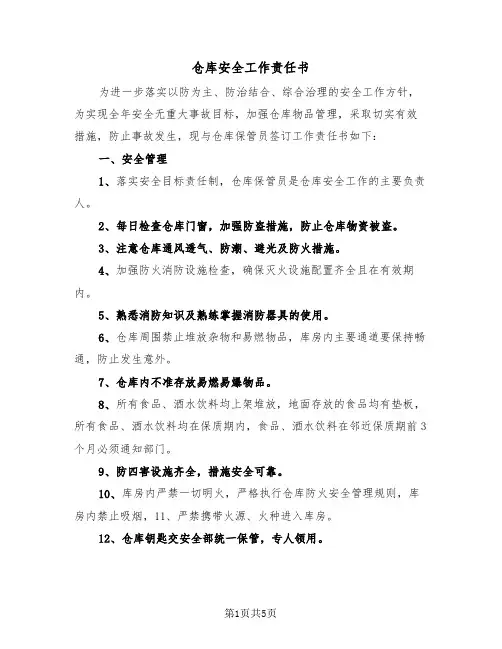 仓库安全工作责任书

为进一步落实以防为主、防治结合、综合治理的安全工作方针，为实现全年安全无重大事故目标，加强仓库物品管理，采取切实有效措施，防止事故发生，现与仓库保管员签订工作责任书如下：

一、安全管理

1、落实安全目标责任制，仓库保管员是仓库安全工作的主要负责人。

2、每日检查仓库门窗，加强防盗措施，防止仓库物资被盗。

3、注意仓库通风透气、防潮、避光及防火措施。

4、加强防火消防设施检查，确保灭火设施配置齐全且在有效期内。

5、熟悉消防知识及熟练掌握消防器具的使用。

6、仓库周围禁止堆放杂物和易燃物品，库房内主要通道要保持畅通，防止发生意外。

7、仓库内不准存放易燃易爆物品。

8、所有食品、酒水饮料均上架堆放，地面存放的食品均有垫板，所有食品、酒水饮料均在保质期内，食品、酒水饮料在邻近保质期前3个月必须通知部门。

9、防四害设施齐全，措施安全可靠。

10、库房内严禁一切明火，严格执行仓库防火安全管理规则，库房内禁止吸烟，11、严禁携带火源、火种进入库房。

12、仓库钥匙交安全部统一保管，专人领用。

第1页共5页